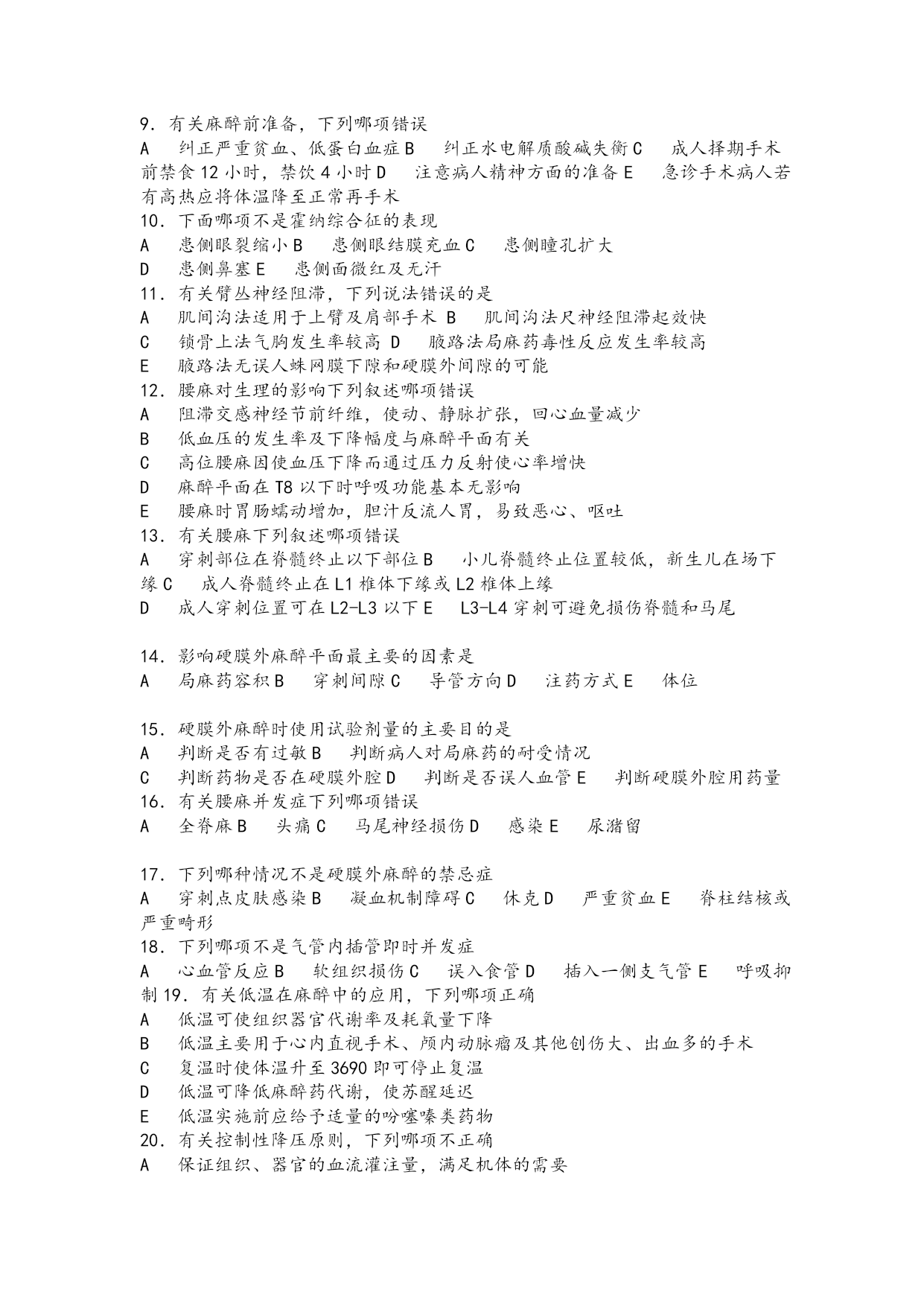 9．有关麻醉前准备，下列哪项错误
A　纠正严重贫血、低蛋白血症 B　纠正水电解质酸碱失衡 C　成人择期手术前禁食 12 小时，禁饮 4 小时 D　注意病人精神方面的准备 E　急诊手术病人若有高热应将体温降至正常再手术
10．下面哪项不是霍纳综合征的表现
A　患侧眼裂缩小 B　患侧眼结膜充血 C　患侧瞳孔扩大
D　患侧鼻塞 E　患侧面微红及无汗
11．有关臂丛神经阻滞，下列说法错误的是
A　肌间沟法适用于上臂及肩部手术 B　肌间沟法尺神经阻滞起效快
C　锁骨上法气胸发生率较高 D　腋路法局麻药毒性反应发生率较高
E　腋路法无误人蛛网膜下隙和硬膜外间隙的可能
12．腰麻对生理的影响下列叙述哪项错误
A　阻滞交感神经节前纤维，使动、静脉扩张，回心血量减少
B　低血压的发生率及下降幅度与麻醉平面有关
C　高位腰麻因使血压下降而通过压力反射使心率增快
D　麻醉平面在 T8 以下时呼吸功能基本无影响
E　腰麻时胃肠蠕动增加，胆汁反流人胃，易致恶心、呕吐
13．有关腰麻下列叙述哪项错误
A　穿刺部位在脊髓终止以下部位 B　小儿脊髓终止位置较低，新生儿在场下缘 C　成人脊髓终止在 L1 椎体下缘或 L2 椎体上缘
D　成人穿刺位置可在 L2-L3 以下 E　L3-L4 穿刺可避免损伤脊髓和马尾

14．影响硬膜外麻醉平面最主要的因素是
A　局麻药容积 B　穿刺间隙 C　导管方向 D　注药方式 E　体位

15．硬膜外麻醉时使用试验剂量的主要目的是
A　判断是否有过敏 B　判断病人对局麻药的耐受情况
C　判断药物是否在硬膜外腔 D　判断是否误人血管 E　判断硬膜外腔用药量
16．有关腰麻并发症下列哪项错误
A　全脊麻 B　头痛 C　马尾神经损伤 D　感染 E　尿潴留

17．下列哪种情况不是硬膜外麻醉的禁忌症
A　穿刺点皮肤感染 B　凝血机制障碍 C　休克 D　严重贫血 E　脊柱结核或严重畸形
18．下列哪项不是气管内插管即时并发症
A　心血管反应 B　软组织损伤 C　误入食管 D　插入一侧支气管 E　呼吸抑制 19．有关低温在麻醉中的应用，下列哪项正确
A　低温可使组织器官代谢率及耗氧量下降
B　低温主要用于心内直视手术、颅内动脉瘤及其他创伤大、出血多的手术
C　复温时使体温升至 3690 即可停止复温
D　低温可降低麻醉药代谢，使苏醒延迟
E　低温实施前应给予适量的吩噻嗪类药物
20．有关控制性降压原则，下列哪项不正确
A　保证组织、器官的血流灌注量，满足机体的需要